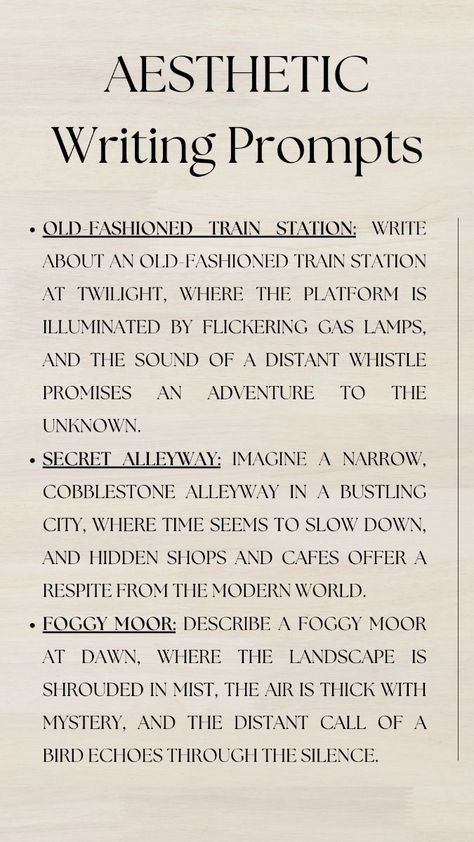 AESTHETIC
Writing Prompts

• OLD-FASHIONED TRAIN STATION: WRITE ABOUT AN OLD-FASHIONED TRAIN STATION AT TWILIGHT, WHERE THE PLATFORM IS ILLUMINATED BY FLICKERING GAS LAMPS, AND THE SOUND OF A DISTANT WHISTLE PROMISES AN ADVENTURE TO THE UNKNOWN.
• SECRET ALLEYWAY: IMAGINE A NARROW, COBBLESTONE ALLEYWAY IN A BUSTLING CITY, WHERE TIME SEEMS TO SLOW DOWN, AND HIDDEN SHOPS AND CAFES OFFER A RESPITE FROM THE MODERN WORLD.
• FOGGY MOOR: DESCRIBE A FOGGY MOOR AT DAWN, WHERE THE LANDSCAPE IS SHROUDED IN MIST, THE AIR IS THICK WITH MYSTERY, AND THE DISTANT CALL OF A BIRD ECHOES THROUGH THE SILENCE.